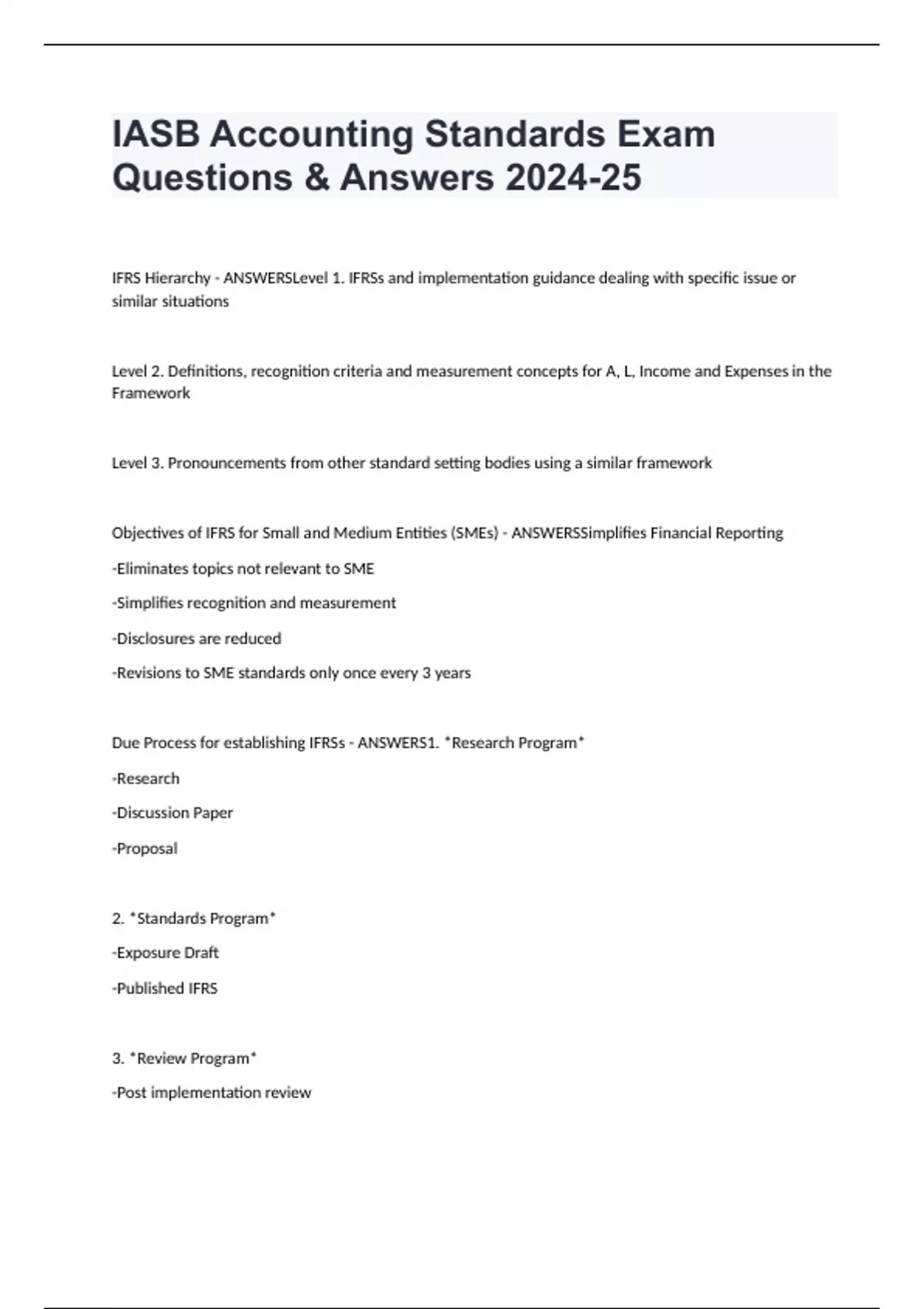 IASB Accounting Standards Exam Questions & Answers 2024-25

IFRS Hierarchy - ANSWERSLevel 1. IFRSs and implementation guidance dealing with specific issue or similar situations

Level 2. Definitions, recognition criteria and measurement concepts for A, L, Income and Expenses in the Framework

Level 3. Pronouncements from other standard setting bodies using a similar framework

Objectives of IFRS for Small and Medium Entities (SMEs) - ANSWERSSimplifies Financial Reporting

-Eliminates topics not relevant to SME

-Simplifies recognition and measurement

-Disclosures are reduced

-Revisions to SME standards only once every 3 years

Due Process for establishing IFRSs - ANSWERS1. *Research Program*

-Research

-Discussion Paper

-Proposal

2. *Standards Program*

-Exposure Draft

-Published IFRS

3. *Review Program*

-Post implementation review